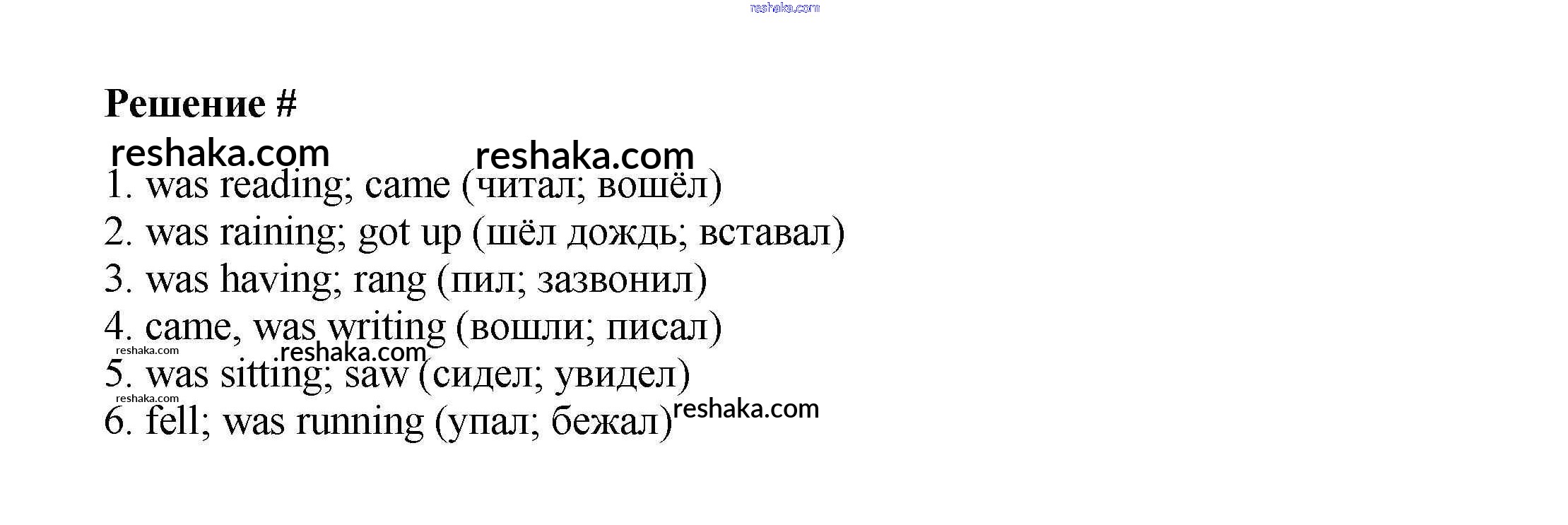 Решение #

1. was reading; came (читал; вошёл)
2. was raining; got up (шёл дождь; вставал)
3. was having; rang (пил; зазвонил)
4. came, was writing (вошли; писал)
5. was sitting; saw (сидел; увидел)
6. fell; was running (упал; бежал)

reshaka.com